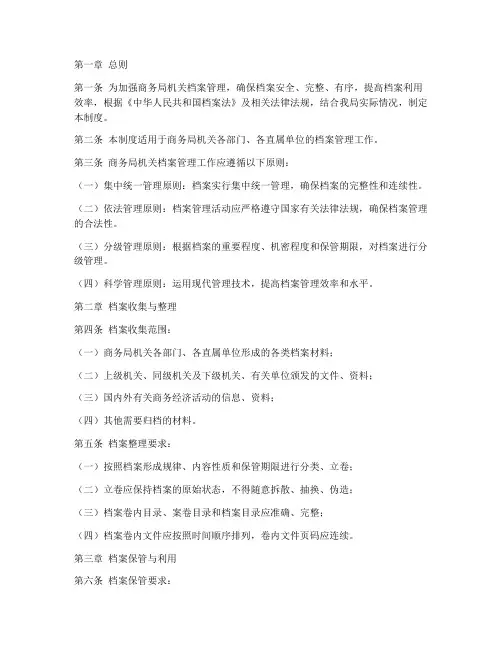 第一章 总则

第一条 为加强商务局机关档案管理，确保档案安全、完整、有序，提高档案利用效率，根据《中华人民共和国档案法》及相关法律法规，结合我局实际情况，制定本制度。

第二条 本制度适用于商务局机关各部门、各直属单位的档案管理工作。

第三条 商务局机关档案管理工作应遵循以下原则：

（一）集中统一管理原则：档案实行集中统一管理，确保档案的完整性和连续性。

（二）依法管理原则：档案管理活动应严格遵守国家有关法律法规，确保档案管理的合法性。

（三）分级管理原则：根据档案的重要程度、机密程度和保管期限，对档案进行分级管理。

（四）科学管理原则：运用现代管理技术，提高档案管理效率和水平。

第二章 档案收集与整理

第四条 档案收集范围：

（一）商务局机关各部门、各直属单位形成的各类档案材料；

（二）上级机关、同级机关及下级机关、有关单位颁发的文件、资料；

（三）国内外有关商务经济活动的信息、资料；

（四）其他需要归档的材料。

第五条 档案整理要求：

（一）按照档案形成规律、内容性质和保管期限进行分类、立卷；

（二）立卷应保持档案的原始状态，不得随意拆散、抽换、伪造；

（三）档案卷内目录、案卷目录和档案目录应准确、完整；

（四）档案卷内文件应按照时间顺序排列，卷内文件页码应连续。

第三章 档案保管与利用

第六条 档案保管要求：